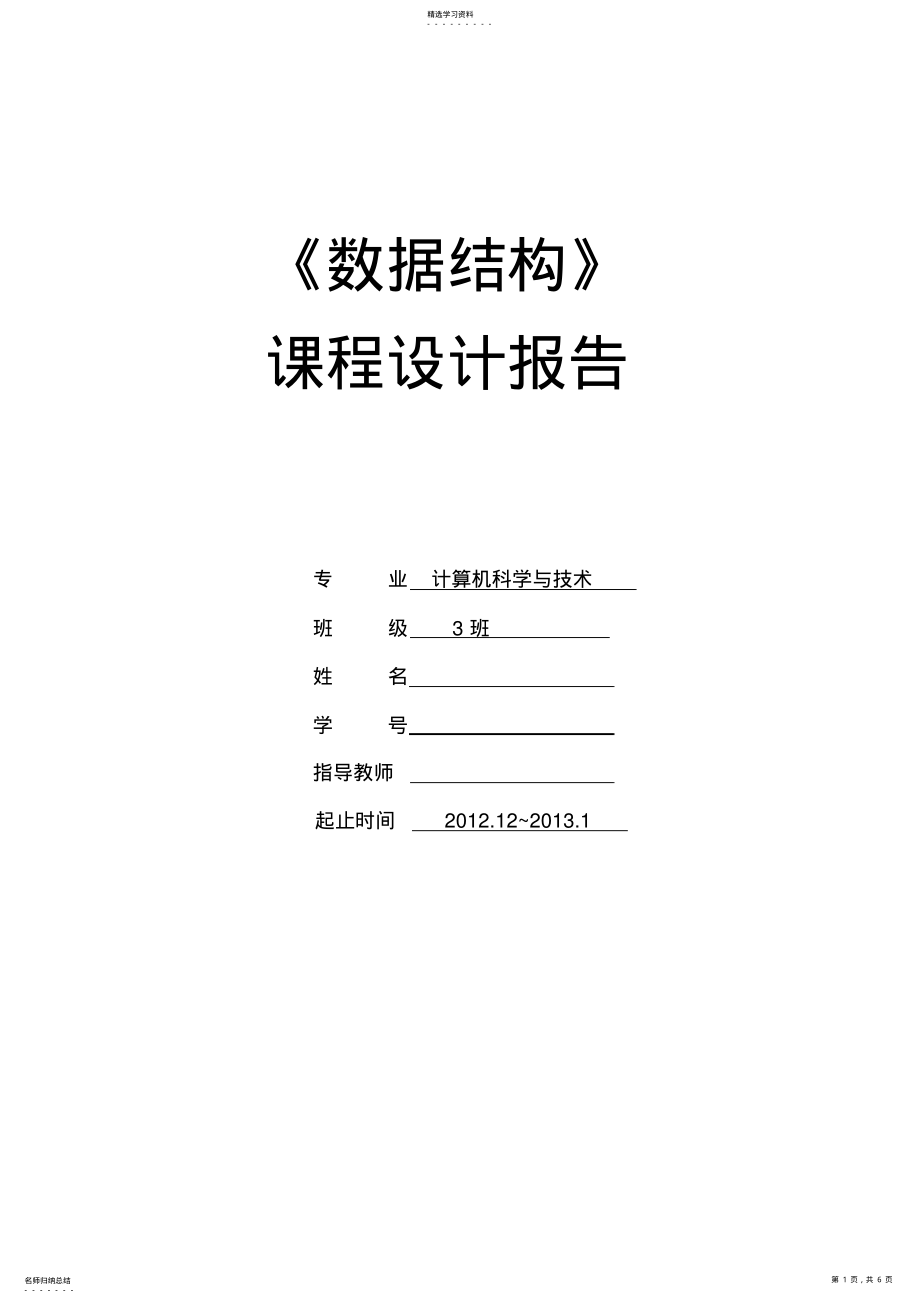 精选学习资料

《数据结构》

课程设计报告

专　业　计算机科学与技术

班　级　3 班

姓　名

学　号

指导教师

起止时间　2012.12~2013.1

名师归纳总结

第 1 页，共 6 页